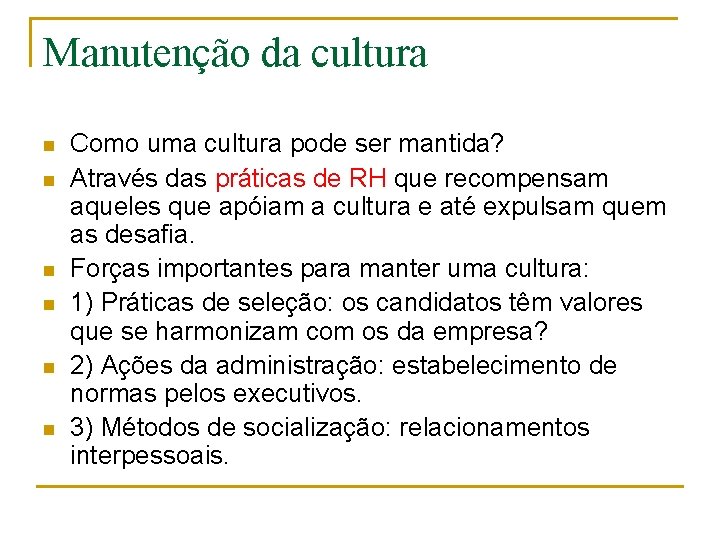 Manutenção da cultura

• Como uma cultura pode ser mantida?
• Através das práticas de RH que recompensam aqueles que apóiam a cultura e até expulsam quem as desafia.
• Forças importantes para manter uma cultura:
• 1) Práticas de seleção: os candidatos têm valores que se harmonizam com os da empresa?
• 2) Ações da administração: estabelecimento de normas pelos executivos.
• 3) Métodos de socialização: relacionamentos interpessoais.